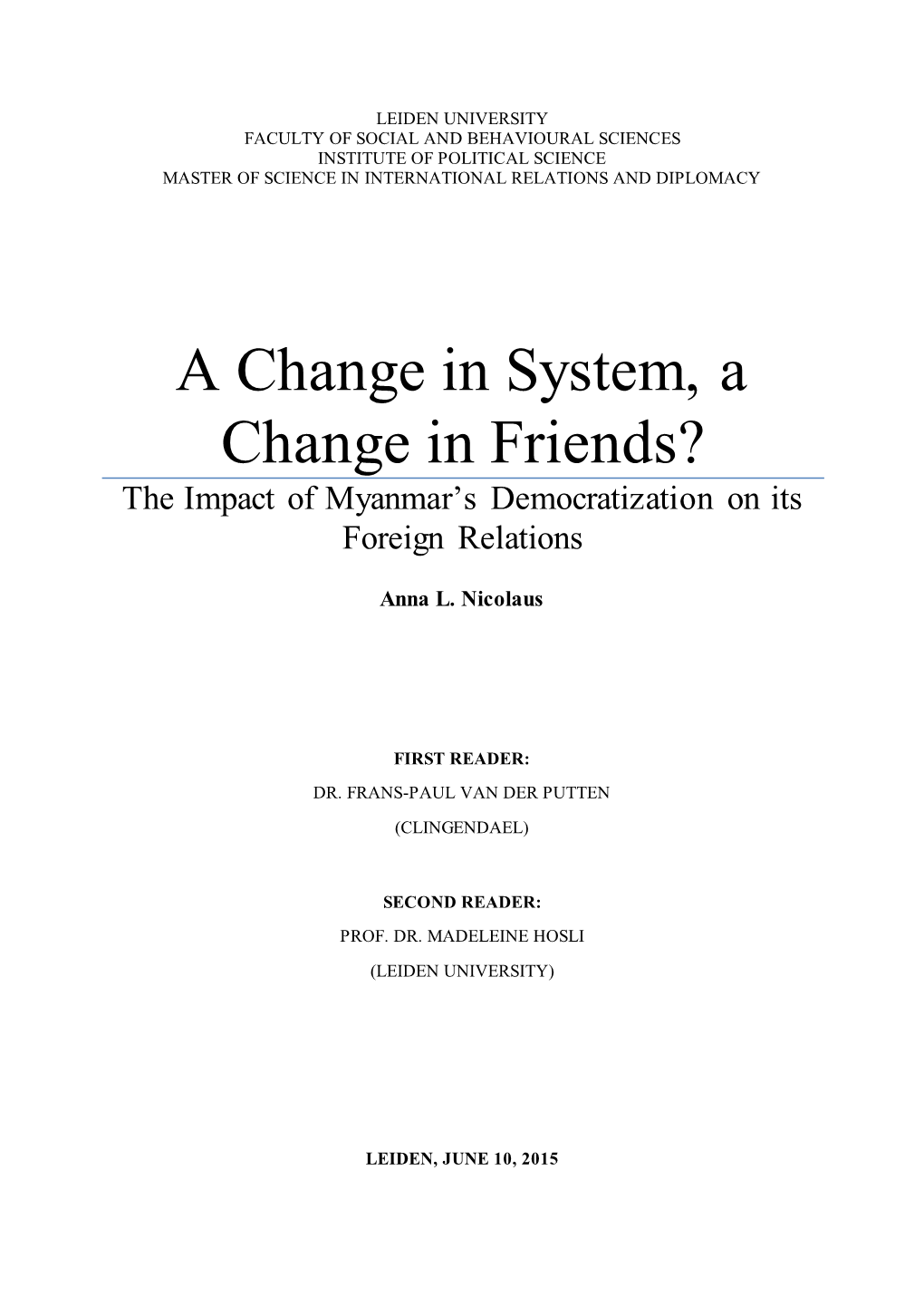 LEIDEN UNIVERSITY
FACULTY OF SOCIAL AND BEHAVIOURAL SCIENCES
INSTITUTE OF POLITICAL SCIENCE
MASTER OF SCIENCE IN INTERNATIONAL RELATIONS AND DIPLOMACY

A Change in System, a Change in Friends?

The Impact of Myanmar's Democratization on its Foreign Relations

Anna L. Nicolaus

FIRST READER:
DR. FRANS-PAUL VAN DER PUTTEN
(CLINGENDAEL)

SECOND READER:
PROF. DR. MADELEINE HOSLI
(LEIDEN UNIVERSITY)

LEIDEN, JUNE 10, 2015